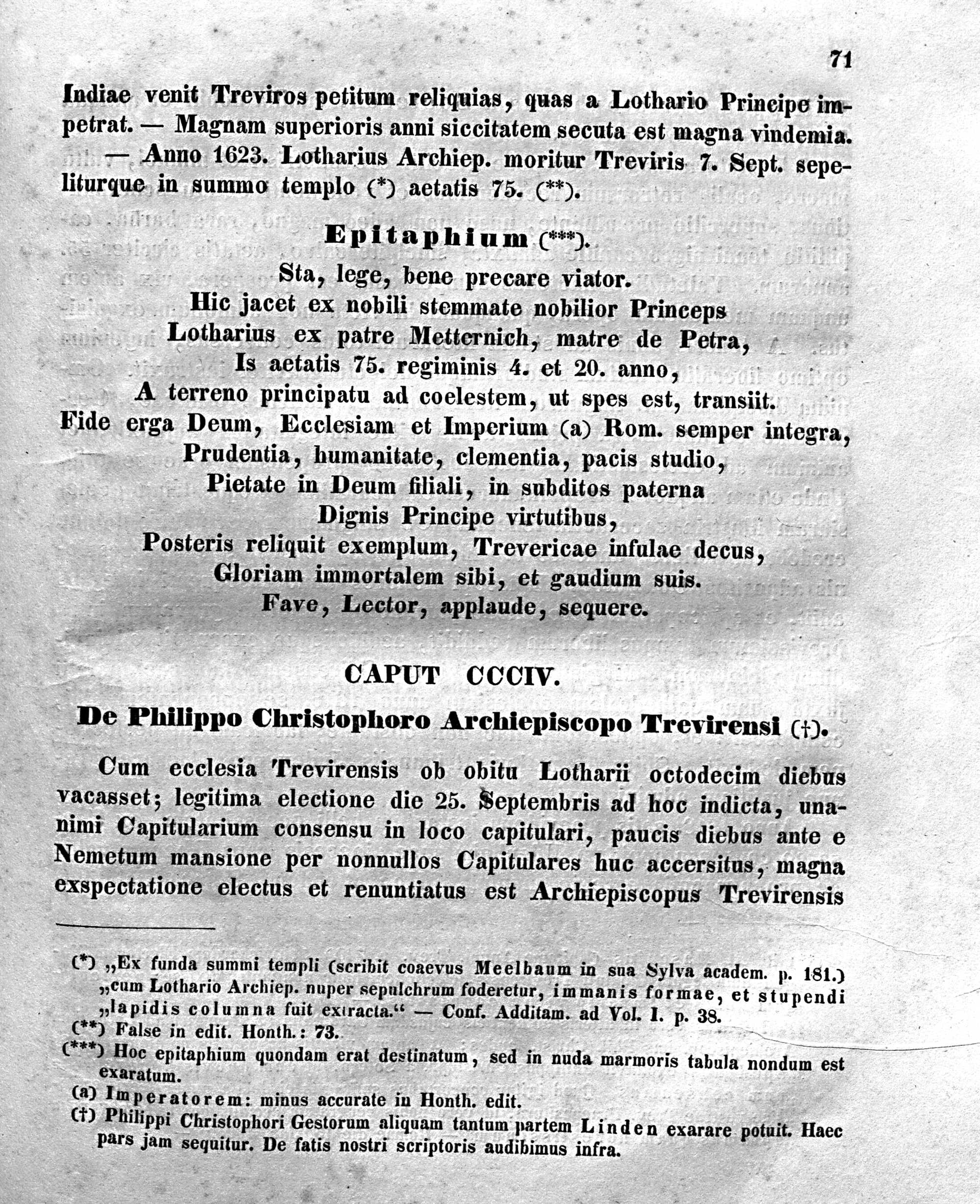 71

Indiae venit Treviros petitum reliquias, quas a Lothario Principe impetrat. — Magnam superioris anni siccitatem secuta est magna vindemia. — Anno 1623. Lotharius Archiep. moritur Treviris 7. Sept. sepeliturque in summo templo (*) aetatis 75. (**).

Epitaphium (***).

Sta, lege, bene precare viator.
Hic jacet ex nobili stemmate nobilior Princeps
Lotharius ex patre Metternich, matre de Petra,
Is aetatis 75. regiminis 4. et 20. anno,
A terreno principatu ad coelestem, ut spes est, transiit.
Fide erga Deum, Ecclesiam et Imperium (a) Rom. semper integra,
Prudentia, humanitate, clementia, pacis studio,
Pietate in Deum filiali, in subditos paterna
Dignis Principe virtutibus,
Posteris reliquit exemplum, Trevericae infulae decus,
Gloriam immortalem sibi, et gaudium suis.
Fave, Lector, applaude, sequere.

CAPUT CCCIV.

De Philippo Christophoro Archiepiscopo Trevirensi (†).

Cum ecclesia Trevirensis ob obitu Lotharii octodecim diebus vacasset; legitima electione die 25. Septembris ad hoc indicta, unanimi Capitularium consensu in loco capitulari, paucis diebus ante e Nemetum mansione per nonnullos Capitulares huc accersitus, magna exspectatione electus et renuntiatus est Archiepiscopus Trevirensis

(*) „Ex funda summi templi (scribit coaevus Meelbaum in sua Sylva academ. p. 181.) „cum Lothario Archiep. nuper sepulchrum foderetur, immanis formae, et stupendi „lapidis columna fuit extracta.“ — Conf. Additam. ad Vol. I. p. 38.
(**) False in edit. Honth.: 73.
(***) Hoc epitaphium quondam erat destinatum, sed in nuda marmoris tabula nondum est exaratum.
(a) Imperatorem: minus accurate in Honth. edit.
(†) Philippi Christophori Gestorum aliquam tantum partem Linden exarare potuit. Haec pars jam sequitur. De fatis nostri scriptoris audibimus infra.